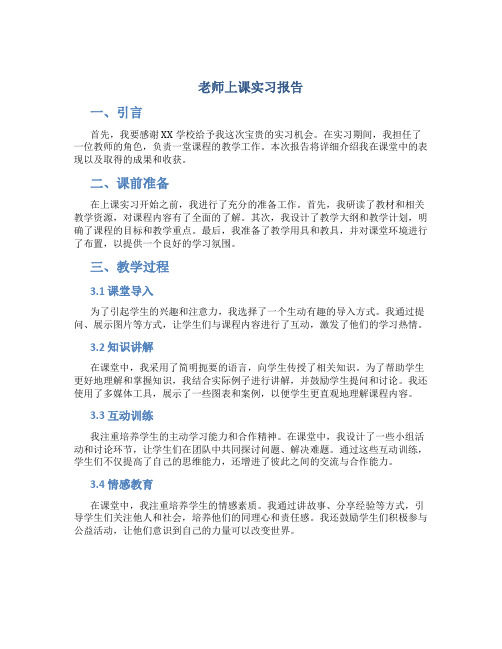 老师上课实习报告

一、引言

首先，我要感谢XX学校给予我这次宝贵的实习机会。在实习期间，我担任了一位教师的角色，负责一堂课程的教学工作。本次报告将详细介绍我在课堂中的表现以及取得的成果和收获。

二、课前准备

在上课实习开始之前，我进行了充分的准备工作。首先，我研读了教材和相关教学资源，对课程内容有了全面的了解。其次，我设计了教学大纲和教学计划，明确了课程的目标和教学重点。最后，我准备了教学用具和教具，并对课堂环境进行了布置，以提供一个良好的学习氛围。

三、教学过程

3.1 课堂导入

为了引起学生的兴趣和注意力，我选择了一个生动有趣的导入方式。我通过提问、展示图片等方式，让学生们与课程内容进行了互动，激发了他们的学习热情。

3.2 知识讲解

在课堂中，我采用了简明扼要的语言，向学生传授了相关知识。为了帮助学生更好地理解和掌握知识，我结合实际例子进行讲解，并鼓励学生提问和讨论。我还使用了多媒体工具，展示了一些图表和案例，以便学生更直观地理解课程内容。

3.3 互动训练

我注重培养学生的主动学习能力和合作精神。在课堂中，我设计了一些小组活动和讨论环节，让学生们在团队中共同探讨问题、解决难题。通过这些互动训练，学生们不仅提高了自己的思维能力，还增进了彼此之间的交流与合作能力。

3.4 情感教育

在课堂中，我注重培养学生的情感素质。我通过讲故事、分享经验等方式，引导学生们关注他人和社会，培养他们的同理心和责任感。我还鼓励学生们积极参与公益活动，让他们意识到自己的力量可以改变世界。